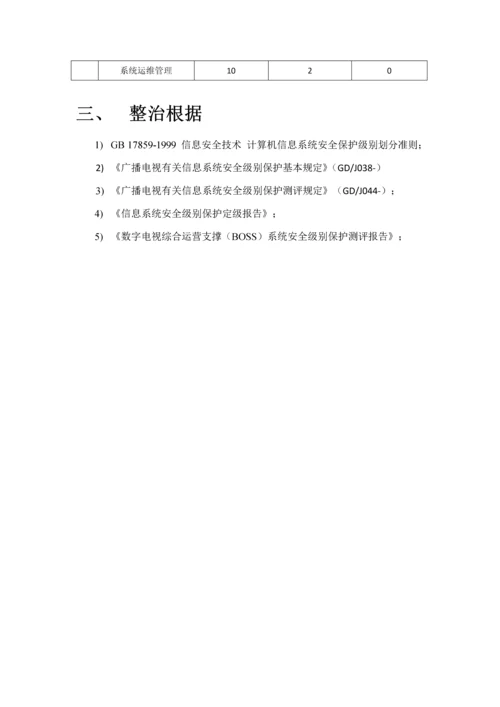 |  | 系统运维管理 | 10 | 2 | 0 |
|---|---|---|---|---|

三、 整治根据

1) GB 17859-1999 信息安全技术 计算机信息系统安全保护级别划分准则；

2) 《广播电视有关信息系统安全级别保护基本规定》(GD/J038-)

3) 《广播电视有关信息系统安全级别保护测评规定》(GD/J044-)；

4) 《信息系统安全级别保护定级报告》；

5) 《数字电视综合运营支撑（BOSS）系统安全级别保护测评报告》；